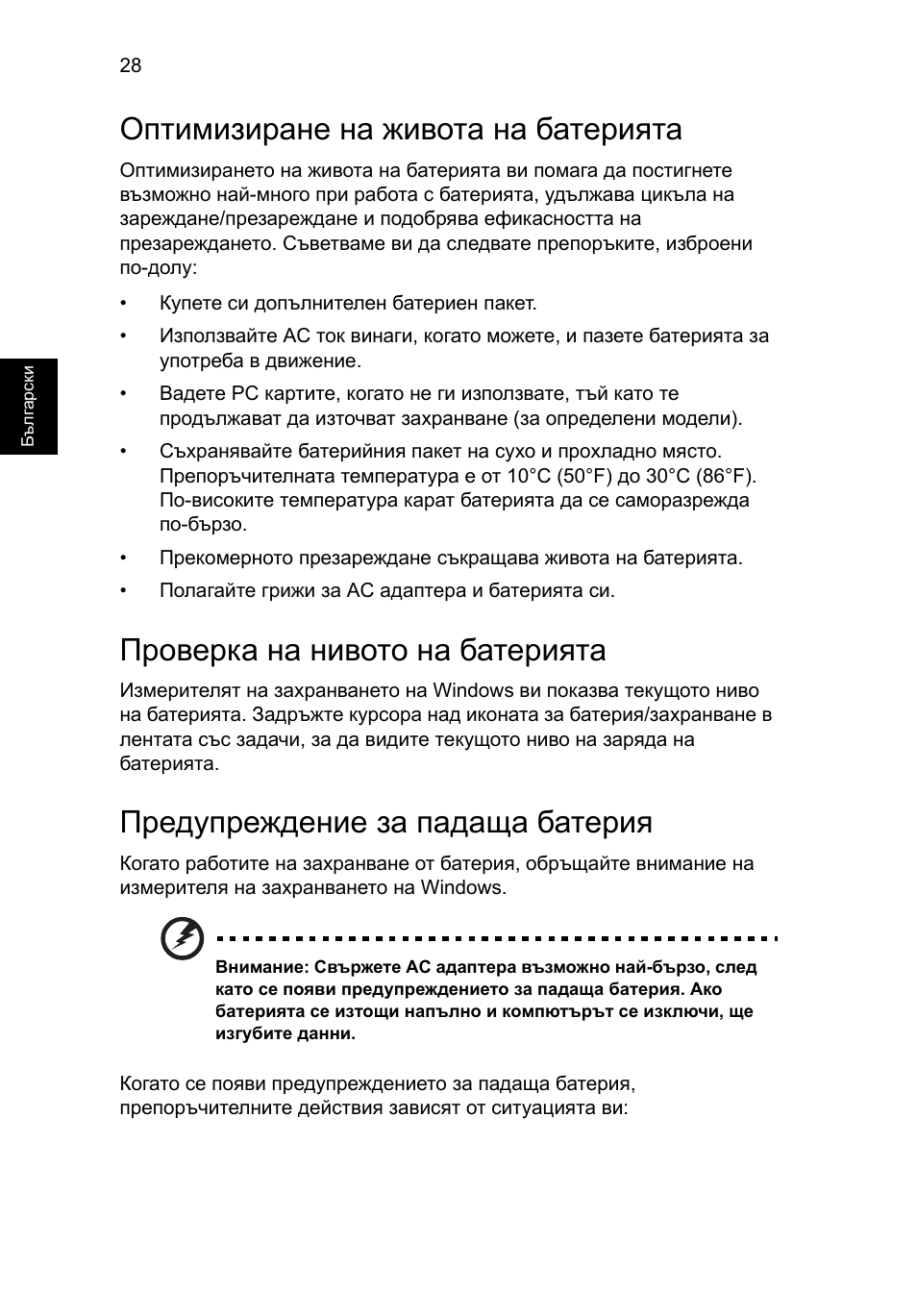 28

Български

Оптимизиране на живота на батерията

Оптимизирането на живота на батерията ви помага да постигнете възможно най-много при работа с батерията, удължава цикъла на зареждане/презареждане и подобрява ефикасността на презареждането. Съветваме ви да следвате препоръките, изброени по-долу:

• Купете си допълнителен батериен пакет.
• Използвайте AC ток винаги, когато можете, и пазете батерията за употреба в движение.
• Вадете PC картите, когато не ги използвате, тъй като те продължават да източват захранване (за определени модели).
• Съхранявайте батерийния пакет на сухо и прохладно място. Препоръчителната температура е от 10°C (50°F) до 30°C (86°F). По-високите температура карат батерията да се саморазрежда по-бързо.
• Прекомерното презареждане съкращава живота на батерията.
• Полагайте грижи за AC адаптера и батерията си.

Проверка на нивото на батерията

Измерителят на захранването на Windows ви показва текущото ниво на батерията. Задръжте курсора над иконата за батерия/захранване в лентата със задачи, за да видите текущото ниво на заряда на батерията.

Предупреждение за падаща батерия

Когато работите на захранване от батерия, обръщайте внимание на измерителя на захранването на Windows.

Внимание: Свържете AC адаптера възможно най-бързо, след като се появи предупреждението за падаща батерия. Ако батерията се изтощи напълно и компютърът се изключи, ще изгубите данни.

Когато се появи предупреждението за падаща батерия, препоръчителните действия зависят от ситуацията ви: